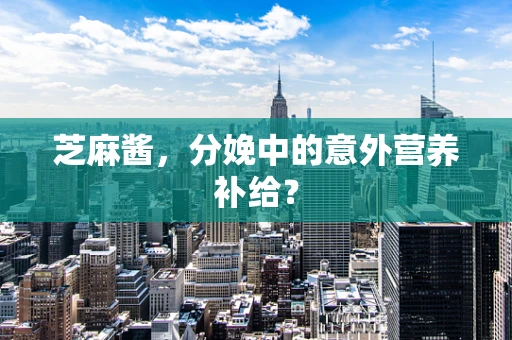 芝麻酱，分娩中的意外营养补给？